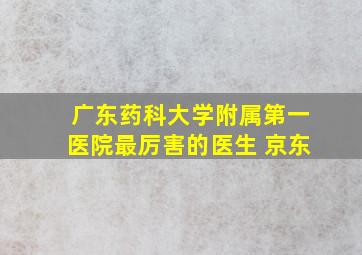 广东药科大学附属第一医院最厉害的医生 京东